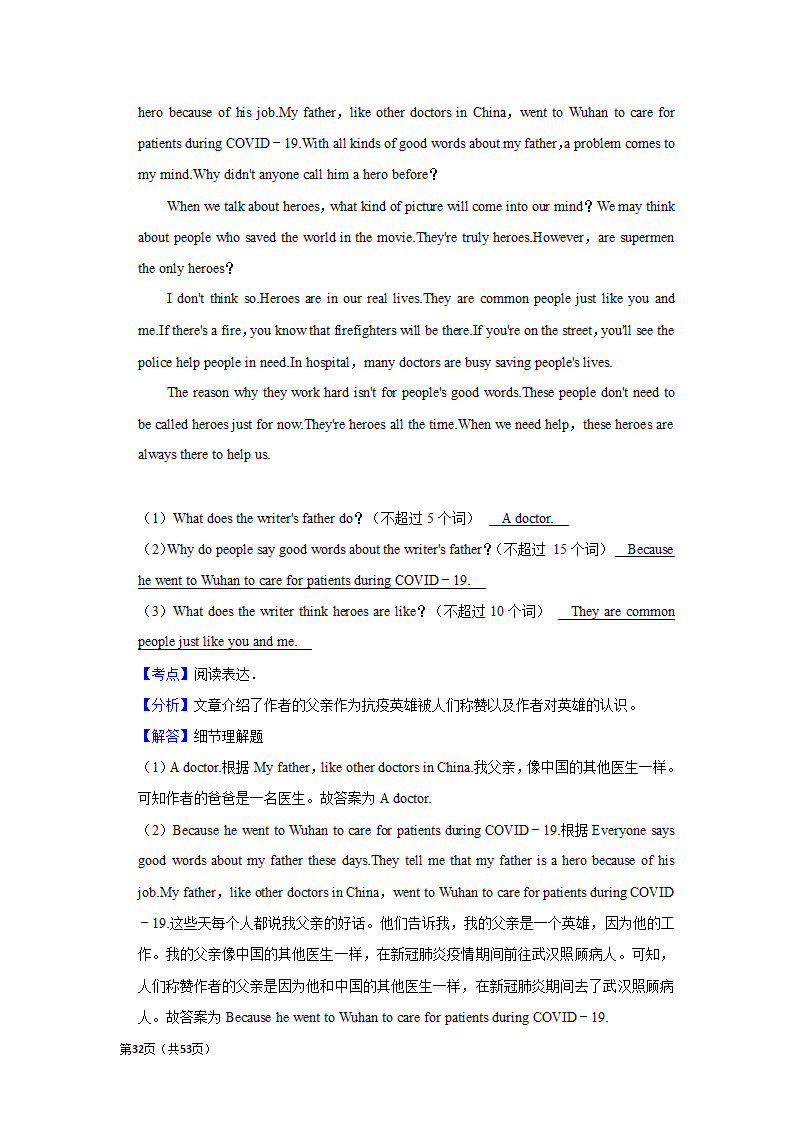 hero because of his job.My father，like other doctors in China，went to Wuhan to care for patients during COVID－19.With all kinds of good words about my father,a problem comes to my mind.Why didn't anyone call him a hero before？

When we talk about heroes，what kind of picture will come into our mind？We may think about people who saved the world in the movie.They're truly heroes.However，are supermen the only heroes？

I don't think so.Heroes are in our real lives.They are common people just like you and me.If there's a fire，you know that firefighters will be there.If you're on the street，you'll see the police help people in need.In hospital，many doctors are busy saving people's lives.

The reason why they work hard isn't for people's good words.These people don't need to be called heroes just for now.They're heroes all the time.When we need help，these heroes are always there to help us.

（1）What does the writer's father do？（不超过 5 个词） A doctor.

（2）Why do people say good words about the writer's father？（不超过 15 个词） Because he went to Wuhan to care for patients during COVID－19.

（3）What does the writer think heroes are like？（不超过 10 个词） They are common people just like you and me.

【考点】阅读表达．

【分析】文章介绍了作者的父亲作为抗疫英雄被人们称赞以及作者对英雄的认识。

【解答】细节理解题

（1）A doctor.根据 My father，like other doctors in China.我父亲，像中国的其他医生一样。可知作者的爸爸是一名医生。故答案为 A doctor.

（2）Because he went to Wuhan to care for patients during COVID－19.根据 Everyone says good words about my father these days.They tell me that my father is a hero because of his job.My father，like other doctors in China，went to Wuhan to care for patients during COVID－19.这些天每个人都说我父亲的好话。他们告诉我，我的父亲是一个英雄，因为他的工作。我的父亲像中国的其他医生一样，在新冠肺炎疫情期间前往武汉照顾病人。可知，人们称赞作者的父亲是因为他和中国的其他医生一样，在新冠肺炎期间去了武汉照顾病人。故答案为 Because he went to Wuhan to care for patients during COVID－19.

第32页（共53页）